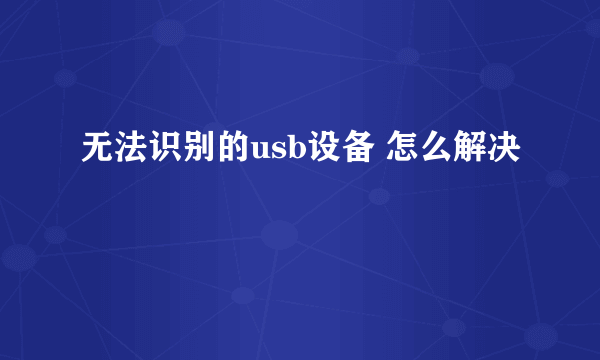 无法识别的usb设备 怎么解决